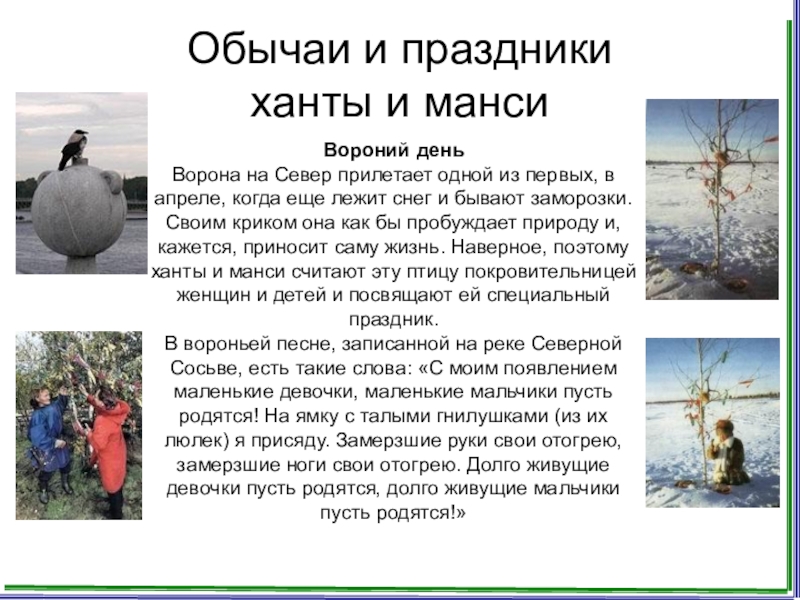 Обычаи и праздники ханты и манси

Вороний день
Ворона на Север прилетает одной из первых, в апреле, когда еще лежит снег и бывают заморозки. Своим криком она как бы пробуждает природу и, кажется, приносит саму жизнь. Наверное, поэтому ханты и манси считают эту птицу покровительницей женщин и детей и посвящают ей специальный праздник.
В вороньей песне, записанной на реке Северной Сосьве, есть такие слова: «С моим появлением маленькие девочки, маленькие мальчики пусть родятся! На ямку с талыми гнилушками (из их люлек) я присяду. Замерзшие руки свои отогрею, замерзшие ноги свои отогрею. Долго живущие девочки пусть родятся, долго живущие мальчики пусть родятся!»